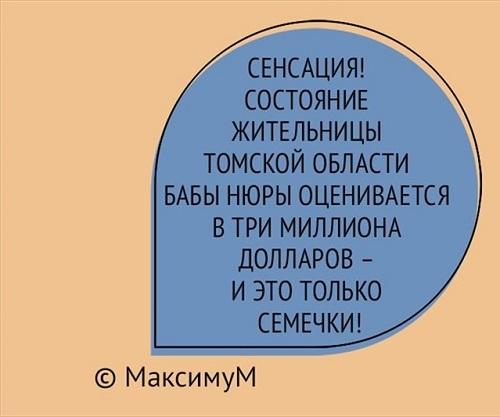 СЕНСАЦИЯ! СОСТОЯНИЕ ЖИТЕЛЬНИЦЫ ТОМСКОЙ ОБЛАСТИ БАБЫ НЮРЫ ОЦЕНИВАЕТСЯ В ТРИ МИЛЛИОНА ДОЛЛАРОВ – И ЭТО ТОЛЬКО СЕМЕЧКИ!

© МаксимуМ